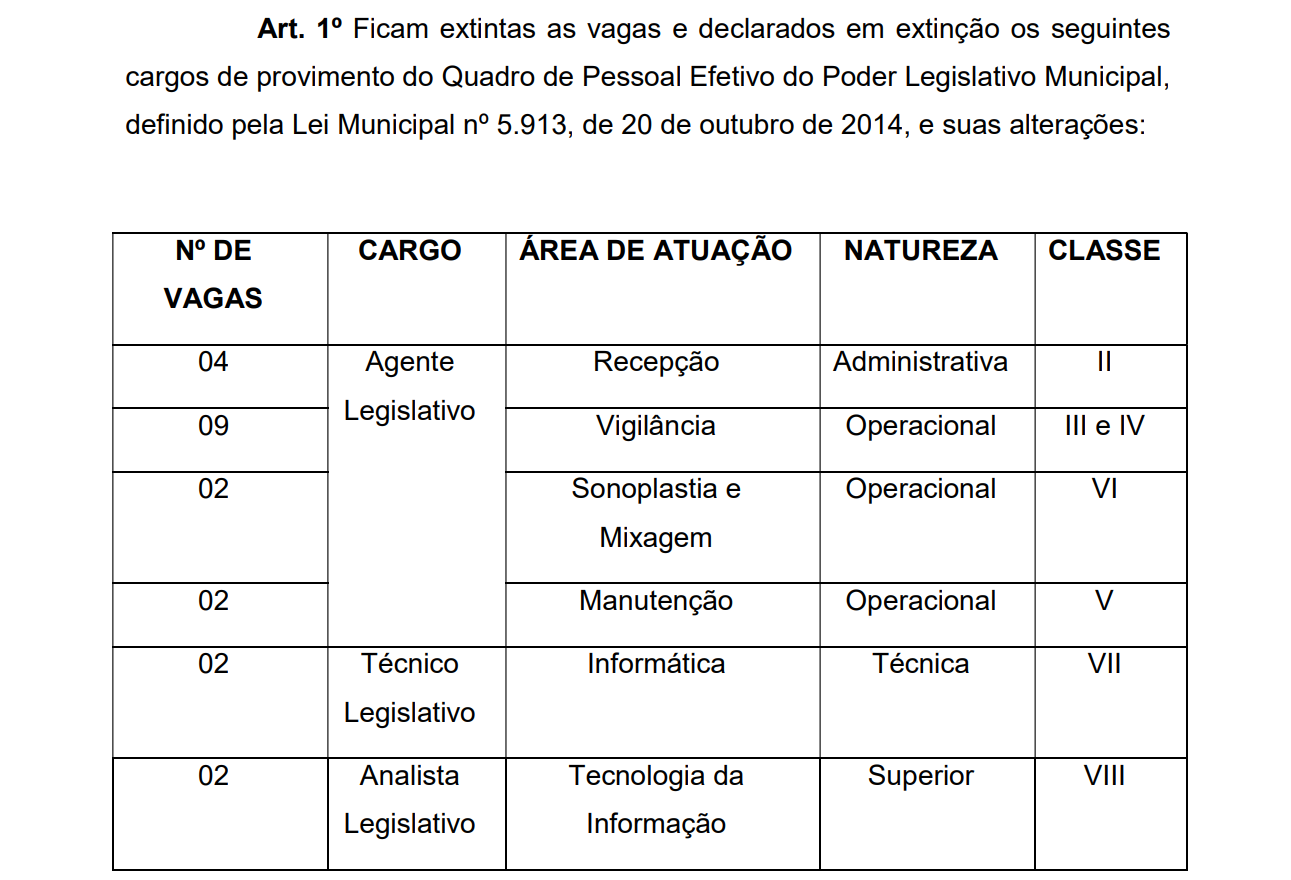 Art. 1º Ficam extintas as vagas e declarados em extinção os seguintes cargos de provimento do Quadro de Pessoal Efetivo do Poder Legislativo Municipal, definido pela Lei Municipal nº 5.913, de 20 de outubro de 2014, e suas alterações:

| Nº DE VAGAS | CARGO | ÁREA DE ATUAÇÃO | NATUREZA | CLASSE |
|---|---|---|---|---|
| 04 | Agente Legislativo | Recepção | Administrativa | II |
| 09 | | Vigilância | Operacional | III e IV |
| 02 | | Sonoplastia e Mixagem | Operacional | VI |
| 02 | | Manutenção | Operacional | V |
| 02 | Técnico Legislativo | Informática | Técnica | VII |
| 02 | Analista Legislativo | Tecnologia da Informação | Superior | VIII |